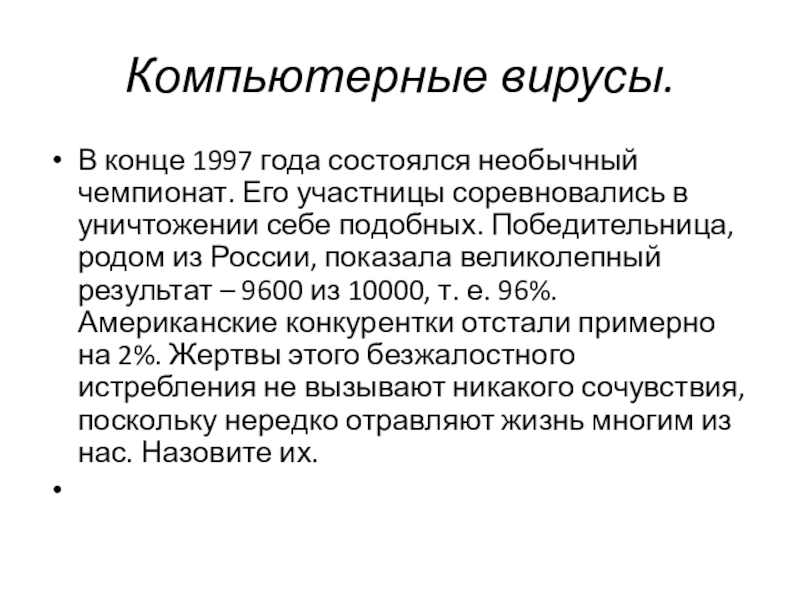 Компьютерные вирусы.

• В конце 1997 года состоялся необычный чемпионат. Его участницы соревновались в уничтожении себе подобных. Победительница, родом из России, показала великолепный результат – 9600 из 10000, т. е. 96%. Американские конкурентки отстали примерно на 2%. Жертвы этого безжалостного истребления не вызывают никакого сочувствия, поскольку нередко отравляют жизнь многим из нас. Назовите их.

•